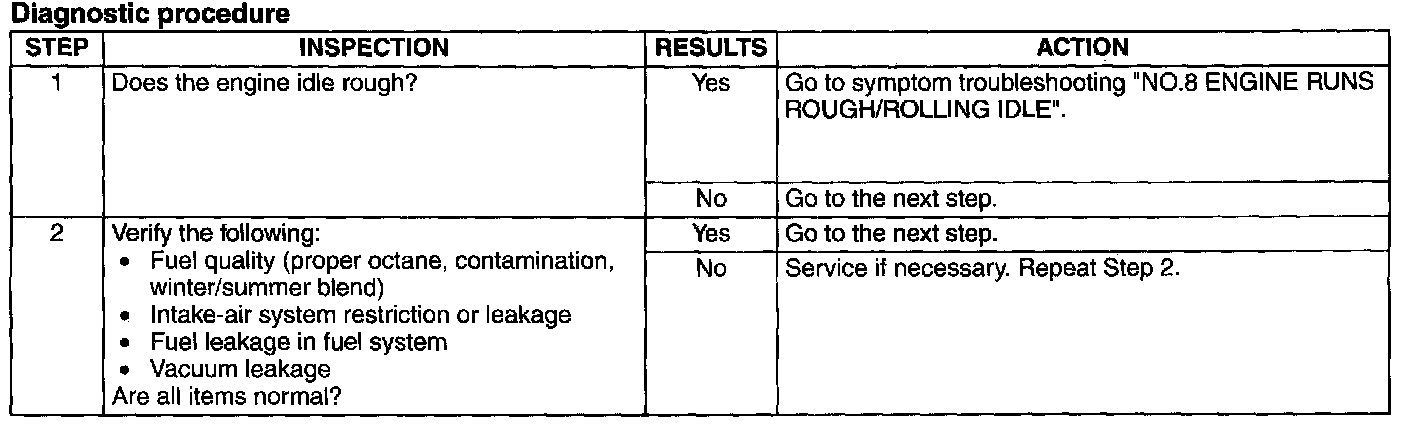 Diagnostic procedure

| STEP | INSPECTION | RESULTS | ACTION |
|---|---|---|---|
| 1 | Does the engine idle rough? | Yes | Go to symptom troubleshooting "NO.8 ENGINE RUNS ROUGH/ROLLING IDLE". |
| | | No | Go to the next step. |
| 2 | Verify the following: • Fuel quality (proper octane, contamination, winter/summer blend) • Intake-air system restriction or leakage • Fuel leakage in fuel system • Vacuum leakage Are all items normal? | Yes | Go to the next step. |
| | | No | Service if necessary. Repeat Step 2. |